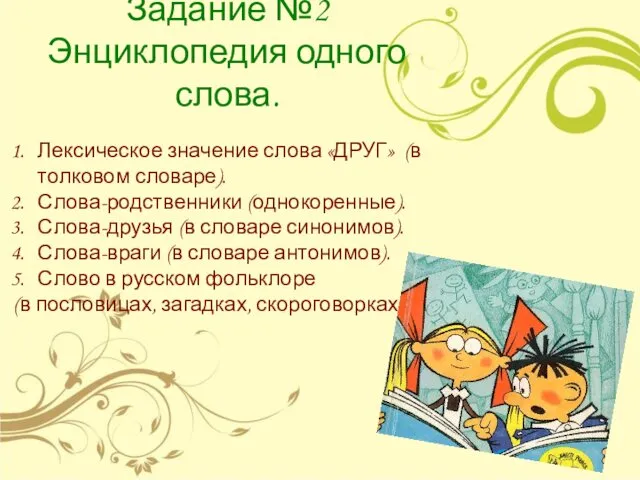 Задание №2
Энциклопедия одного слова.

1. Лексическое значение слова «ДРУГ» (в толковом словаре).
2. Слова-родственники (однокоренные).
3. Слова-друзья (в словаре синонимов).
4. Слова-враги (в словаре антонимов).
5. Слово в русском фольклоре (в пословицах, загадках, скороговорках